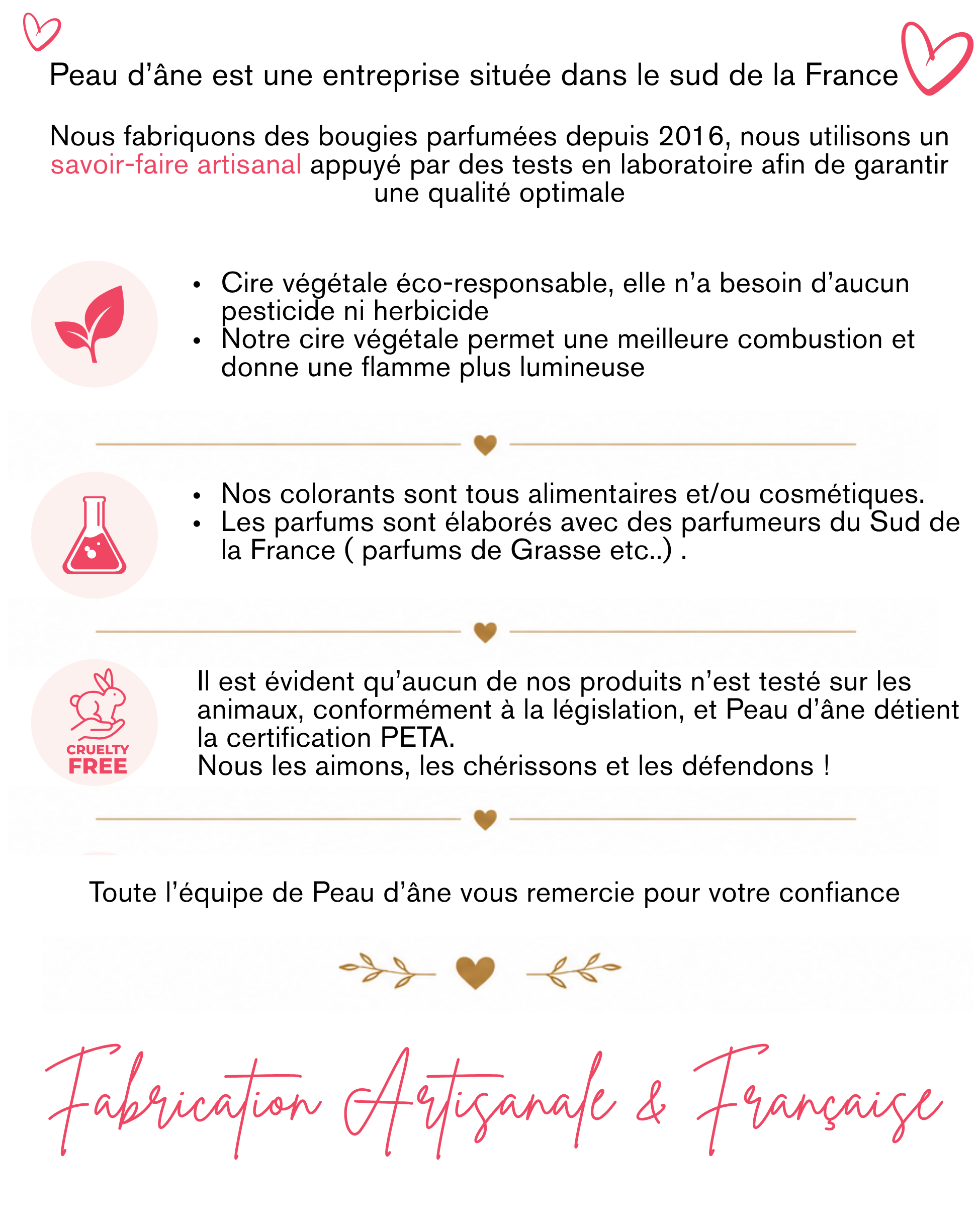 Peau d'âne est une entreprise située dans le sud de la France

Nous fabriquons des bougies parfumées depuis 2016, nous utilisons un savoir-faire artisanal appuyé par des tests en laboratoire afin de garantir une qualité optimale

• Cire végétale éco-responsable, elle n'a besoin d'aucun pesticide ni herbicide
• Notre cire végétale permet une meilleure combustion et donne une flamme plus lumineuse

• Nos colorants sont tous alimentaires et/ou cosmétiques.
• Les parfums sont élaborés avec des parfumeurs du Sud de la France ( parfums de Grasse etc..) .

CRUELTY FREE

Il est évident qu'aucun de nos produits n'est testé sur les animaux, conformément à la législation, et Peau d'âne détient la certification PETA.
Nous les aimons, les chérissons et les défendons !

Toute l'équipe de Peau d'âne vous remercie pour votre confiance

Fabrication Artisanale & Française